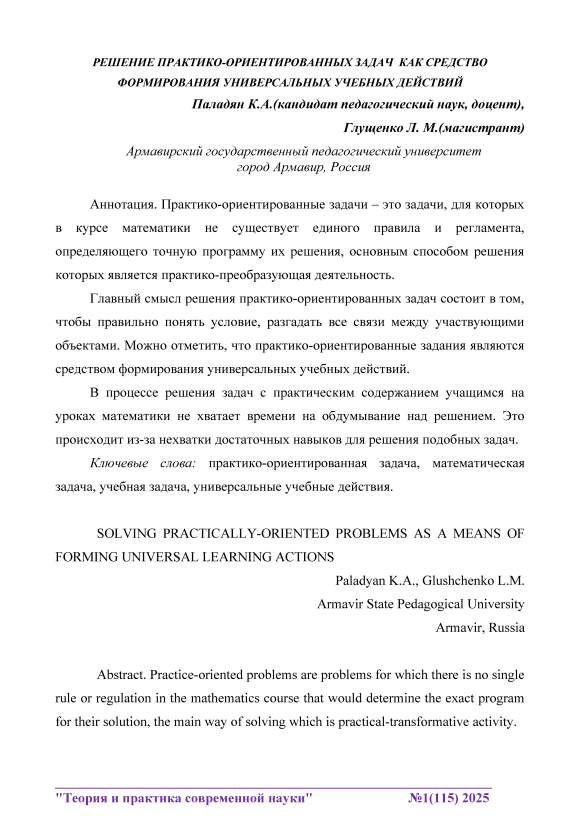 РЕШЕНИЕ ПРАКТИКО-ОРИЕНТИРОВАННЫХ ЗАДАЧ КАК СРЕДСТВО ФОРМИРОВАНИЯ УНИВЕРСАЛЬНЫХ УЧЕБНЫХ ДЕЙСТВИЙ

Паладян К.А.(кандидат педагогический наук, доцент),

Глущенко Л. М.(магистрант)

Армавирский государственный педагогический университет
город Армавир, Россия

Аннотация. Практико-ориентированные задачи – это задачи, для которых в курсе математики не существует единого правила и регламента, определяющего точную программу их решения, основным способом решения которых является практико-преобразующая деятельность.

Главный смысл решения практико-ориентированных задач состоит в том, чтобы правильно понять условие, разгадать все связи между участвующими объектами. Можно отметить, что практико-ориентированные задания являются средством формирования универсальных учебных действий.

В процессе решения задач с практическим содержанием учащимся на уроках математики не хватает времени на обдумывание над решением. Это происходит из-за нехватки достаточных навыков для решения подобных задач.

Ключевые слова: практико-ориентированная задача, математическая задача, учебная задача, универсальные учебные действия.

SOLVING PRACTICALLY-ORIENTED PROBLEMS AS A MEANS OF FORMING UNIVERSAL LEARNING ACTIONS

Paladyan K.A., Glushchenko L.M.

Armavir State Pedagogical University

Armavir, Russia

Abstract. Practice-oriented problems are problems for which there is no single rule or regulation in the mathematics course that would determine the exact program for their solution, the main way of solving which is practical-transformative activity.

"Теория и практика современной науки" №1(115) 2025